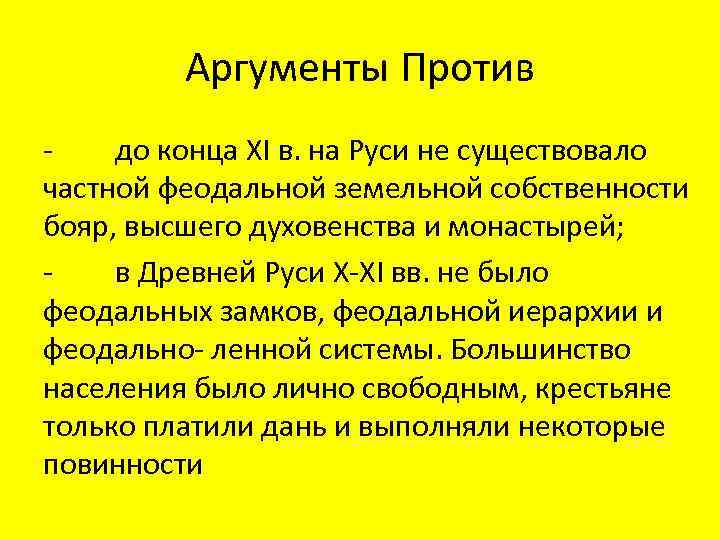 Аргументы Против

- до конца XI в. на Руси не существовало частной феодальной земельной собственности бояр, высшего духовенства и монастырей;

- в Древней Руси X-XI вв. не было феодальных замков, феодальной иерархии и феодально- ленной системы. Большинство населения было лично свободным, крестьяне только платили дань и выполняли некоторые повинности